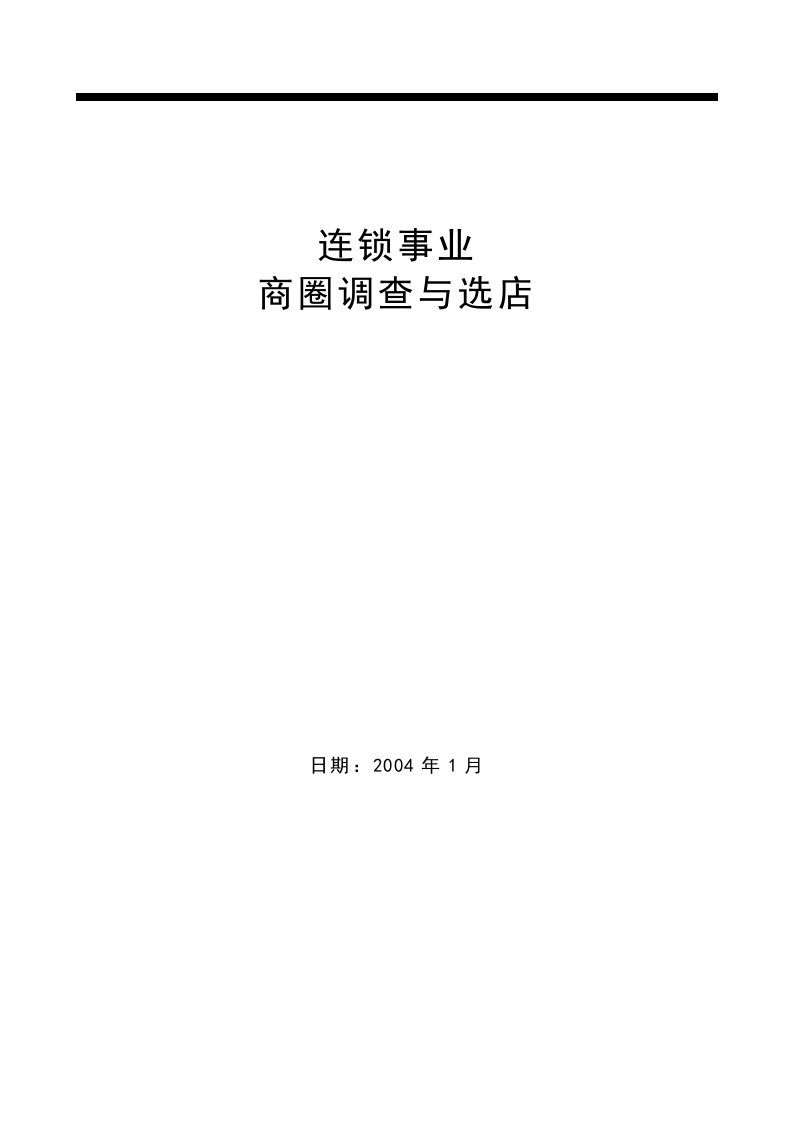 连锁事业
商圈调查与选店

日期：2004 年 1 月